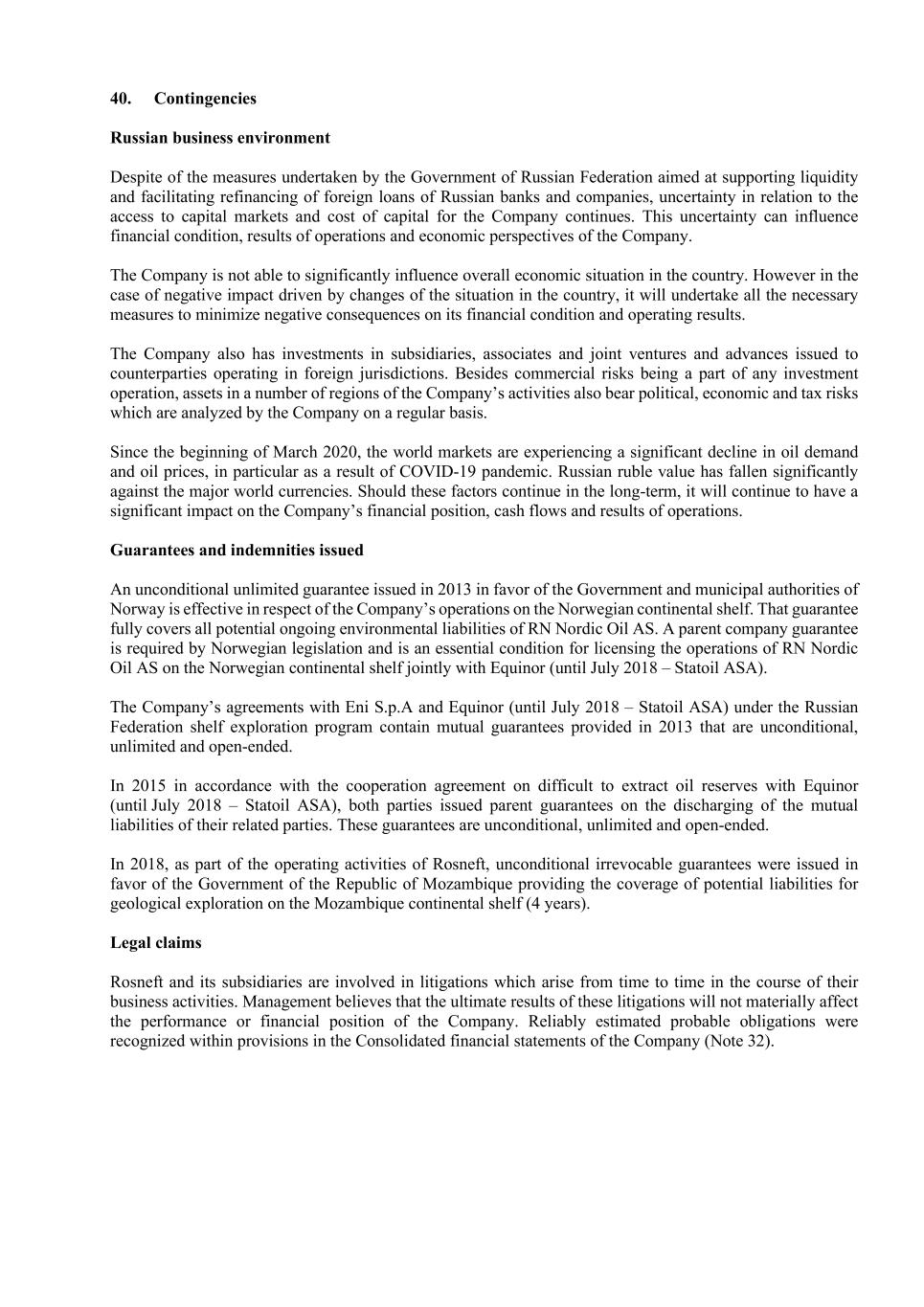 40. Contingencies

Russian business environment

Despite of the measures undertaken by the Government of Russian Federation aimed at supporting liquidity and facilitating refinancing of foreign loans of Russian banks and companies, uncertainty in relation to the access to capital markets and cost of capital for the Company continues. This uncertainty can influence financial condition, results of operations and economic perspectives of the Company.

The Company is not able to significantly influence overall economic situation in the country. However in the case of negative impact driven by changes of the situation in the country, it will undertake all the necessary measures to minimize negative consequences on its financial condition and operating results.

The Company also has investments in subsidiaries, associates and joint ventures and advances issued to counterparties operating in foreign jurisdictions. Besides commercial risks being a part of any investment operation, assets in a number of regions of the Company's activities also bear political, economic and tax risks which are analyzed by the Company on a regular basis.

Since the beginning of March 2020, the world markets are experiencing a significant decline in oil demand and oil prices, in particular as a result of COVID-19 pandemic. Russian ruble value has fallen significantly against the major world currencies. Should these factors continue in the long-term, it will continue to have a significant impact on the Company's financial position, cash flows and results of operations.

Guarantees and indemnities issued

An unconditional unlimited guarantee issued in 2013 in favor of the Government and municipal authorities of Norway is effective in respect of the Company's operations on the Norwegian continental shelf. That guarantee fully covers all potential ongoing environmental liabilities of RN Nordic Oil AS. A parent company guarantee is required by Norwegian legislation and is an essential condition for licensing the operations of RN Nordic Oil AS on the Norwegian continental shelf jointly with Equinor (until July 2018 – Statoil ASA).

The Company's agreements with Eni S.p.A and Equinor (until July 2018 – Statoil ASA) under the Russian Federation shelf exploration program contain mutual guarantees provided in 2013 that are unconditional, unlimited and open-ended.

In 2015 in accordance with the cooperation agreement on difficult to extract oil reserves with Equinor (until July 2018 – Statoil ASA), both parties issued parent guarantees on the discharging of the mutual liabilities of their related parties. These guarantees are unconditional, unlimited and open-ended.

In 2018, as part of the operating activities of Rosneft, unconditional irrevocable guarantees were issued in favor of the Government of the Republic of Mozambique providing the coverage of potential liabilities for geological exploration on the Mozambique continental shelf (4 years).

Legal claims

Rosneft and its subsidiaries are involved in litigations which arise from time to time in the course of their business activities. Management believes that the ultimate results of these litigations will not materially affect the performance or financial position of the Company. Reliably estimated probable obligations were recognized within provisions in the Consolidated financial statements of the Company (Note 32).